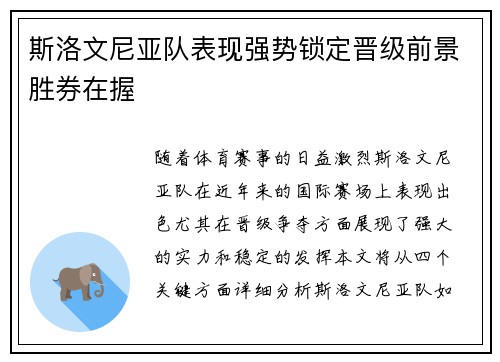 斯洛文尼亚队表现强势锁定晋级前景胜券在握

随着体育赛事的日益激烈斯洛文尼亚队在近年来的国际赛场上表现出色尤其在晋级争夺方面展现了强大的实力和稳定的发挥本文将从四个关键方面详细分析斯洛文尼亚队如